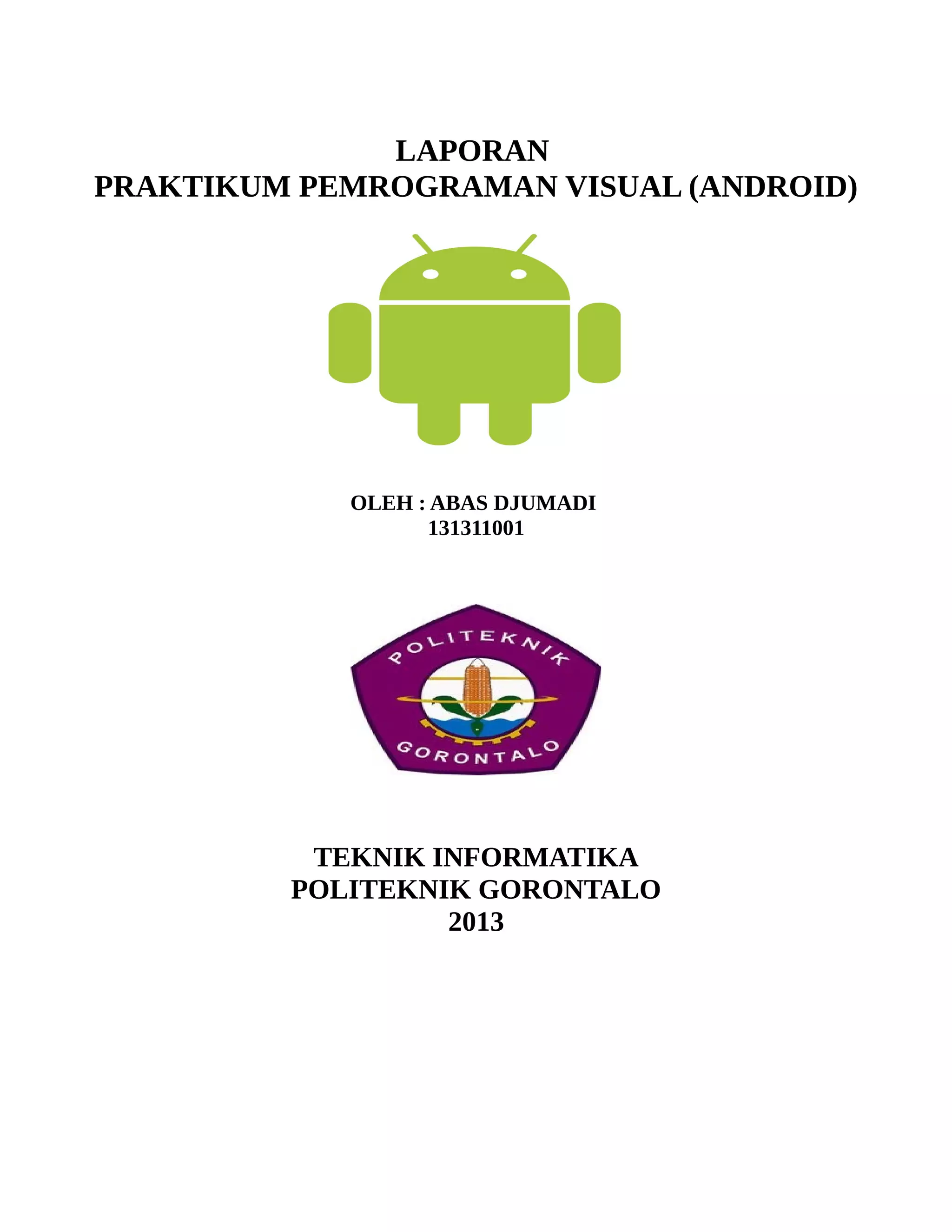 LAPORAN
PRAKTIKUM PEMROGRAMAN VISUAL (ANDROID)

OLEH : ABAS DJUMADI
131311001

POLITEKNIK
GORONTALO

TEKNIK INFORMATIKA
POLITEKNIK GORONTALO
2013